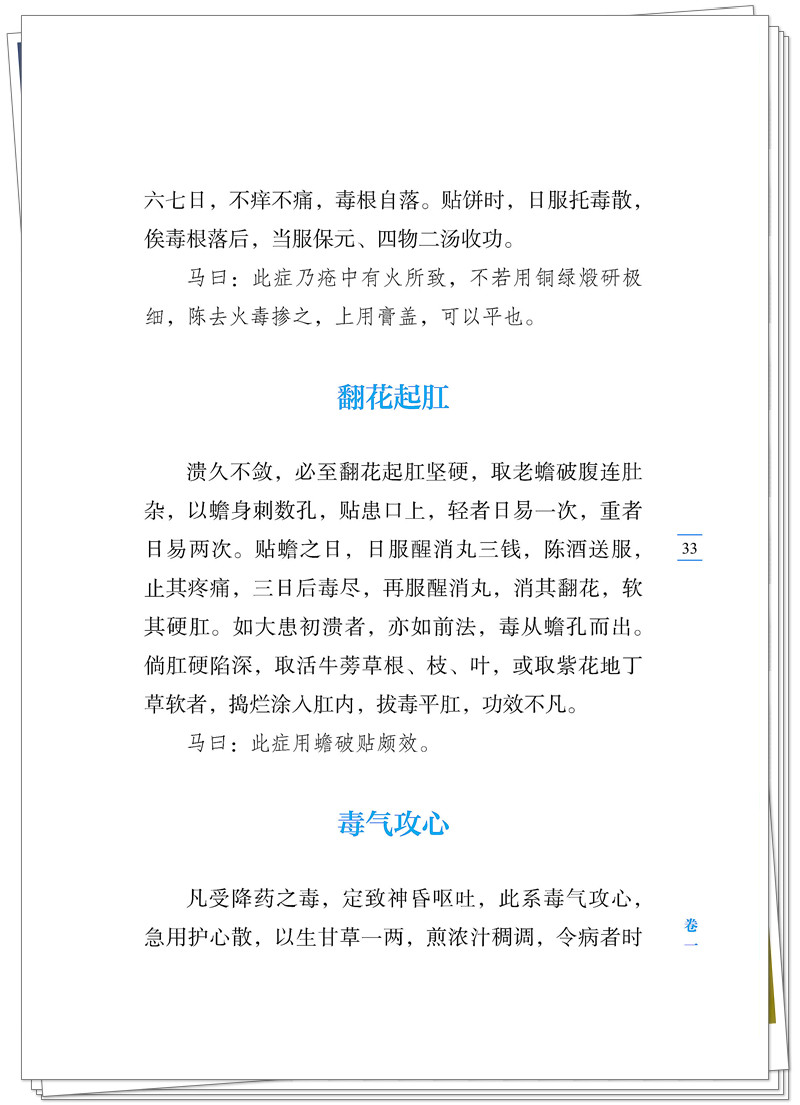 六七日，不痒不痛，毒根自落。贴饼时，日服托毒散，俟毒根落后，当服保元、四物二汤收功。

马曰：此症乃疮中有火所致，不若用铜绿煅研极细，陈去火毒掺之，上用膏盖，可以平也。

翻花起肛

溃久不敛，必至翻花起肛坚硬，取老蟾破腹连肚杂，以蟾身刺数孔，贴患口上，轻者日易一次，重者日易两次。贴蟾之日，日服醒消丸三钱，陈酒送服，止其疼痛，三日后毒尽，再服醒消丸，消其翻花，软其硬肛。如大患初溃者，亦如前法，毒从蟾孔而出。倘肛硬陷深，取活牛蒡草根、枝、叶，或取紫花地丁草软者，捣烂涂入肛内，拔毒平肛，功效不凡。

马曰：此症用蟾破贴颇效。

33

毒气攻心

凡受降药之毒，定致神昏呕吐，此系毒气攻心，急用护心散，以生甘草一两，煎浓汁稠调，令病者时

卷一